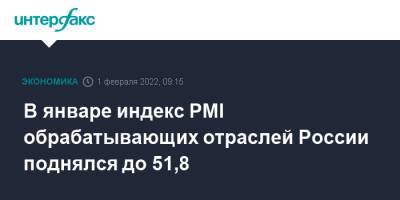 интерфакс

ЭКОНОМИКА 1 февраля 2022, 09:15

В январе индекс PMI обрабатывающих отраслей России поднялся до 51,8